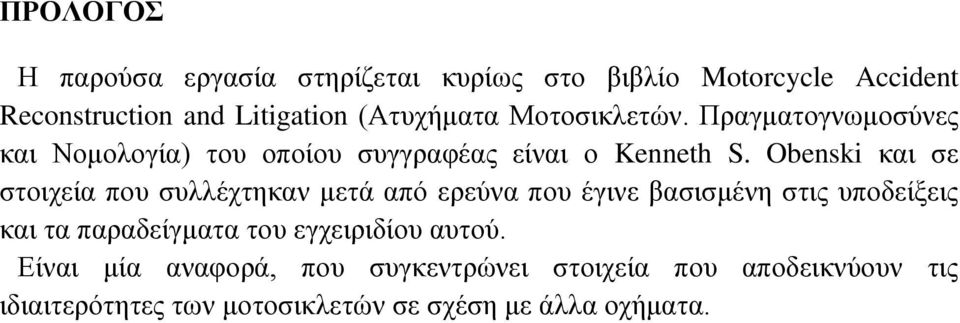 ΠΡΟΛΟΓΟΣ

Η παρούσα εργασία στηρίζεται κυρίως στο βιβλίο Motorcycle Accident Reconstruction and Litigation (Ατυχήματα Μοτοσικλετών. Πραγματογνωμοσύνες και Νομολογία) του οποίου συγγραφέας είναι ο Kenneth S. Obenski και σε στοιχεία που συλλέχτηκαν μετά από ερεύνα που έγινε βασισμένη στις υποδείξεις και τα παραδείγματα του εγχειριδίου αυτού.
Είναι μία αναφορά, που συγκεντρώνει στοιχεία που αποδεικνύουν τις ιδιαιτερότητες των μοτοσικλετών σε σχέση με άλλα οχήματα.